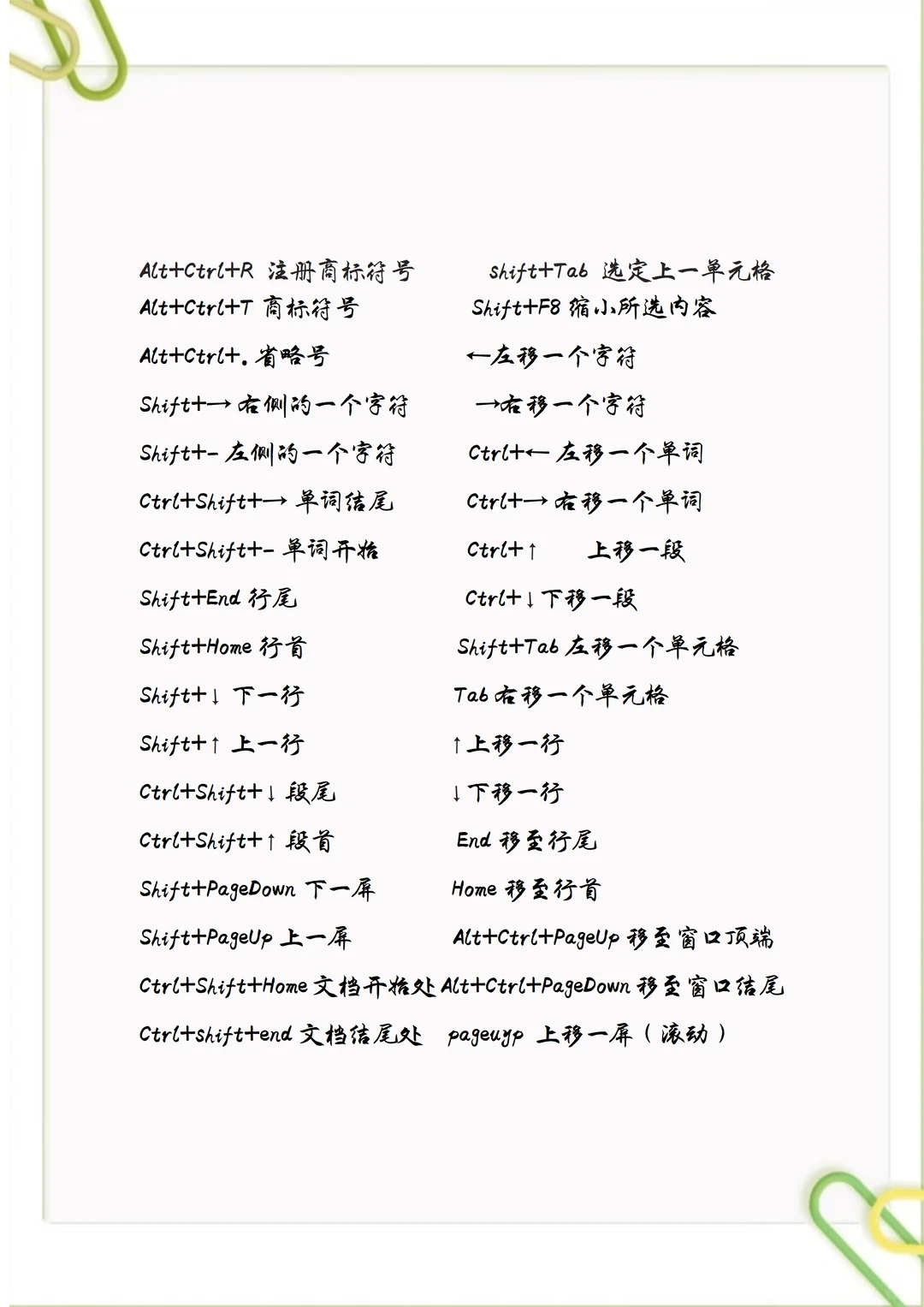 Alt+Ctrl+R 注册商标符号
Alt+Ctrl+T 商标符号
Alt+Ctrl+. 省略号
Shift+→ 右侧的一个字符
Shift+- 左侧的一个字符
Ctrl+Shift+→ 单词结尾
Ctrl+Shift+- 单词开始
Shift+End 行尾
Shift+Home 行首
Shift+↓ 下一行
Shift+↑ 上一行
Ctrl+Shift+↓ 段尾
Ctrl+Shift+↑ 段首
Shift+PageDown 下一屏
Shift+PageUp 上一屏
Ctrl+Shift+Home 文档开始处
Ctrl+shift+end 文档结尾处

shift+Tab 选定上一单元格
Shift+F8 缩小所选内容
←左移一个字符
→右移一个字符
Ctrl+← 左移一个单词
Ctrl+→ 右移一个单词
Ctrl+↑ 上移一段
Ctrl+↓ 下移一段
Shift+Tab 左移一个单元格
Tab 右移一个单元格
↑上移一行
↓下移一行
End 移至行尾
Home 移至行首
Alt+Ctrl+PageUp 移至窗口顶端
Alt+Ctrl+PageDown 移至窗口结尾
pageuyp 上移一屏（滚动）